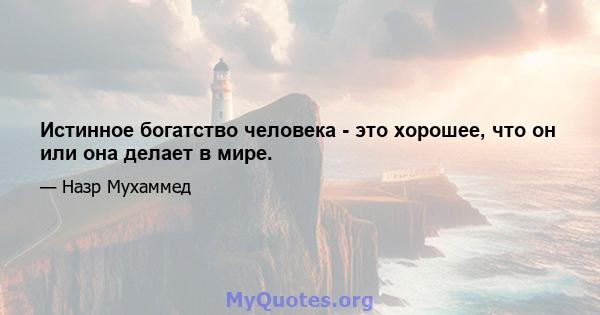 Истинное богатство человека - это хорошее, что он или она делает в мире.

— Назр Мухаммед

MyQuotes.org